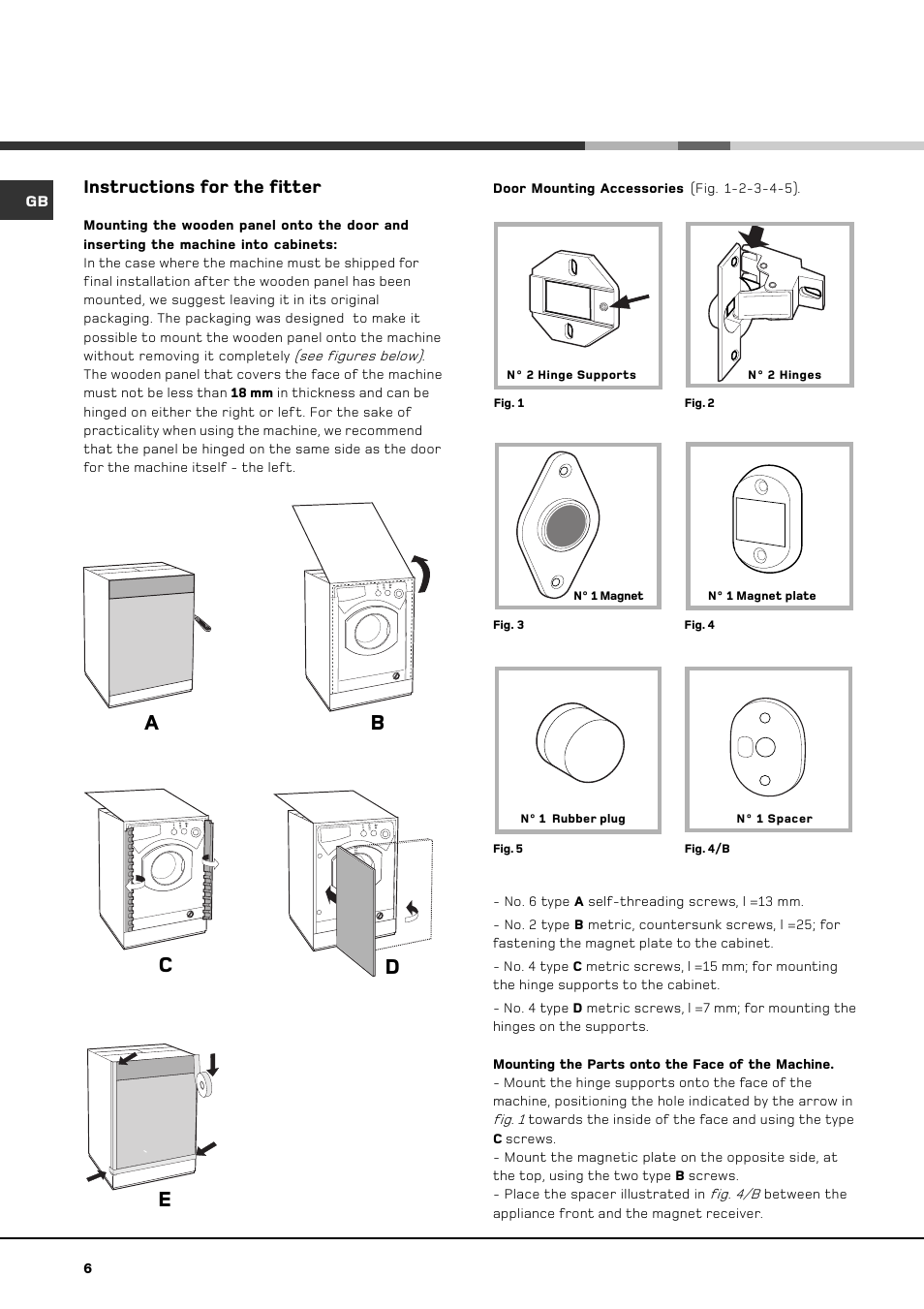 GB

Instructions for the fitter

Mounting the wooden panel onto the door and inserting the machine into cabinets:
In the case where the machine must be shipped for final installation after the wooden panel has been mounted, we suggest leaving it in its original packaging. The packaging was designed to make it possible to mount the wooden panel onto the machine without removing it completely (see figures below).
The wooden panel that covers the face of the machine must not be less than 18 mm in thickness and can be hinged on either the right or left. For the sake of practicality when using the machine, we recommend that the panel be hinged on the same side as the door for the machine itself - the left.

A

B

C

D

E

Door Mounting Accessories (Fig. 1-2-3-4-5).

N° 2 Hinge Supports

Fig. 1

N° 2 Hinges

Fig. 2

N° 1 Magnet

Fig. 3

N° 1 Magnet plate

Fig. 4

N° 1 Rubber plug

Fig. 5

N° 1 Spacer

Fig. 4/B

- No. 6 type A self-threading screws, l =13 mm.

- No. 2 type B metric, countersunk screws, l =25; for fastening the magnet plate to the cabinet.

- No. 4 type C metric screws, l =15 mm; for mounting the hinge supports to the cabinet.

- No. 4 type D metric screws, l =7 mm; for mounting the hinges on the supports.

Mounting the Parts onto the Face of the Machine.
- Mount the hinge supports onto the face of the machine, positioning the hole indicated by the arrow in fig. 1 towards the inside of the face and using the type C screws.
- Mount the magnetic plate on the opposite side, at the top, using the two type B screws.
- Place the spacer illustrated in fig. 4/B between the appliance front and the magnet receiver.

6